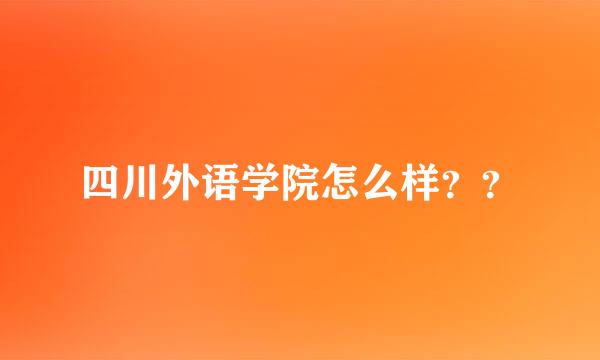 四川外语学院怎么样？？